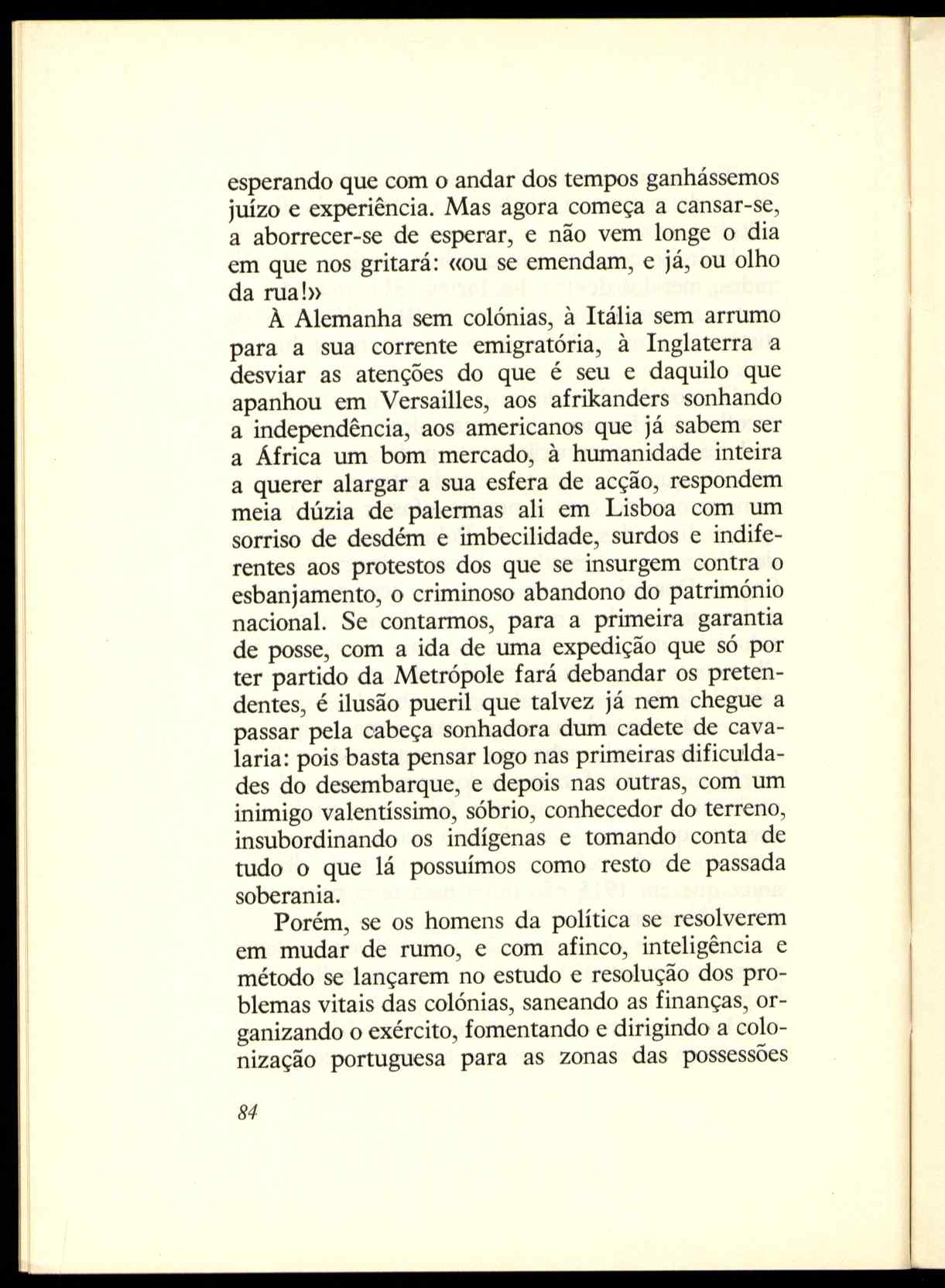 esperando que com o andar dos tempos ganhássemos juízo e experiência. Mas agora começa a cansar-se, a aborrecer-se de esperar, e não vem longe o dia em que nos gritará: «ou se emendam, e já, ou olho da rua!»

À Alemanha sem colónias, à Itália sem arrumo para a sua corrente emigratória, à Inglaterra a desviar as atenções do que é seu e daquilo que apanhou em Versailles, aos afrikanders sonhando a independência, aos americanos que já sabem ser a África um bom mercado, à humanidade inteira a querer alargar a sua esfera de acção, respondem meia dúzia de palermas ali em Lisboa com um sorriso de desdém e imbecilidade, surdos e indiferentes aos protestos dos que se insurgem contra o esbanjamento, o criminoso abandono do património nacional. Se contarmos, para a primeira garantia de posse, com a ida de uma expedição que só por ter partido da Metrópole fará debandar os pretendentes, é ilusão pueril que talvez já nem chegue a passar pela cabeça sonhadora dum cadete de cavalaria: pois basta pensar logo nas primeiras dificuldades do desembarque, e depois nas outras, com um inimigo valentíssimo, sóbrio, conhecedor do terreno, insubordinando os indígenas e tomando conta de tudo o que lá possuímos como resto de passada soberania.

Porém, se os homens da política se resolverem em mudar de rumo, e com afinco, inteligência e método se lançarem no estudo e resolução dos problemas vitais das colónias, saneando as finanças, organizando o exército, fomentando e dirigindo a colonização portuguesa para as zonas das possessões

84